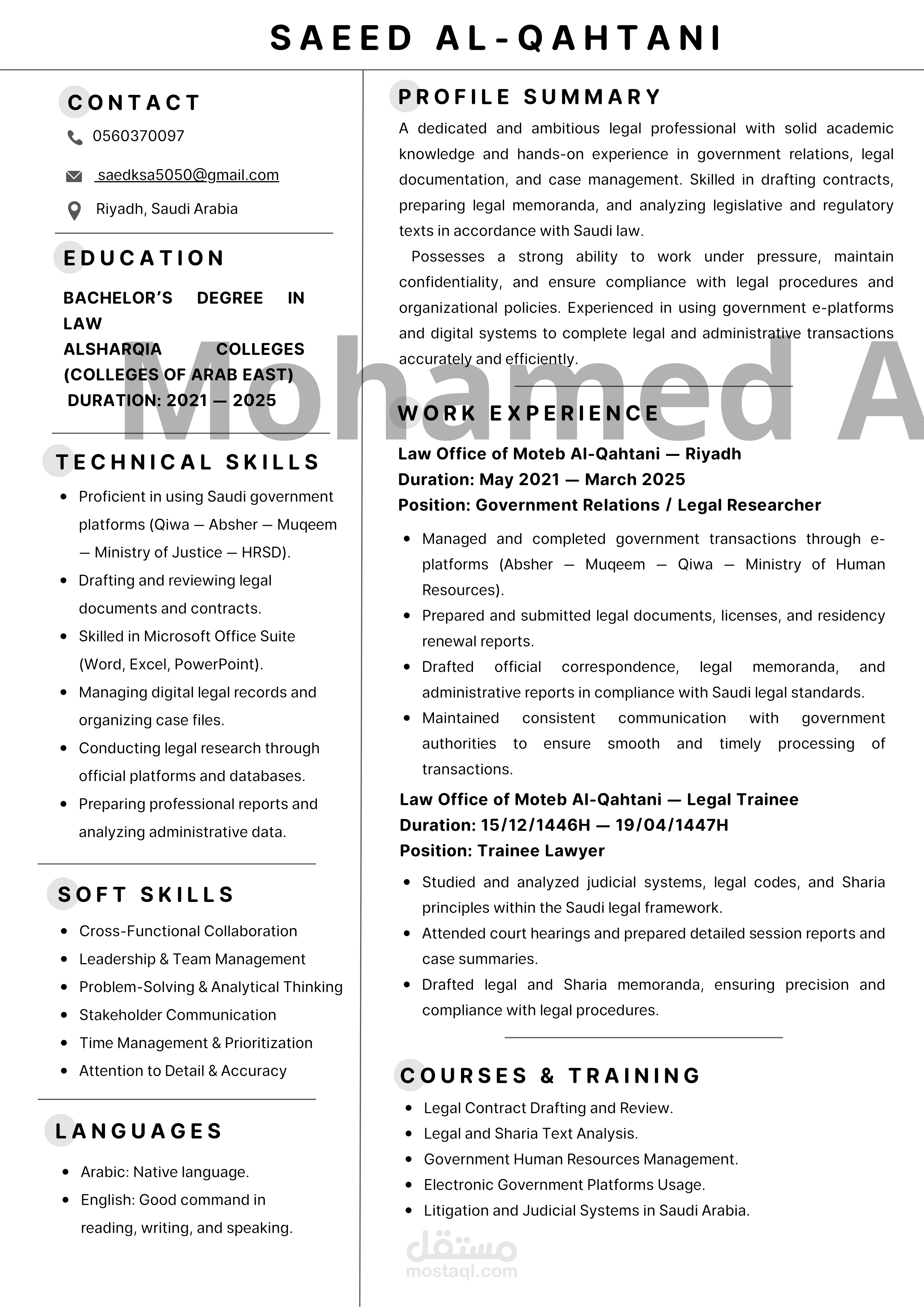 SAEED AL-QAHTANI

CONTACT

0560370097

saedksa5050@gmail.com

Riyadh, Saudi Arabia

EDUCATION

BACHELOR'S DEGREE IN LAW
ALSHARQIA COLLEGES (COLLEGES OF ARAB EAST)
DURATION: 2021 — 2025

TECHNICAL SKILLS

• Proficient in using Saudi government platforms (Qiwa — Absher — Muqeem — Ministry of Justice — HRSD).
• Drafting and reviewing legal documents and contracts.
• Skilled in Microsoft Office Suite (Word, Excel, PowerPoint).
• Managing digital legal records and organizing case files.
• Conducting legal research through official platforms and databases.
• Preparing professional reports and analyzing administrative data.

SOFT SKILLS

• Cross-Functional Collaboration
• Leadership & Team Management
• Problem-Solving & Analytical Thinking
• Stakeholder Communication
• Time Management & Prioritization
• Attention to Detail & Accuracy

LANGUAGES

• Arabic: Native language.
• English: Good command in reading, writing, and speaking.

PROFILE SUMMARY

A dedicated and ambitious legal professional with solid academic knowledge and hands-on experience in government relations, legal documentation, and case management. Skilled in drafting contracts, preparing legal memoranda, and analyzing legislative and regulatory texts in accordance with Saudi law.

Possesses a strong ability to work under pressure, maintain confidentiality, and ensure compliance with legal procedures and organizational policies. Experienced in using government e-platforms and digital systems to complete legal and administrative transactions accurately and efficiently.

WORK EXPERIENCE

Law Office of Moteb Al-Qahtani — Riyadh
Duration: May 2021 — March 2025
Position: Government Relations / Legal Researcher

• Managed and completed government transactions through e-platforms (Absher — Muqeem — Qiwa — Ministry of Human Resources).
• Prepared and submitted legal documents, licenses, and residency renewal reports.
• Drafted official correspondence, legal memoranda, and administrative reports in compliance with Saudi legal standards.
• Maintained consistent communication with government authorities to ensure smooth and timely processing of transactions.

Law Office of Moteb Al-Qahtani — Legal Trainee
Duration: 15/12/1446H — 19/04/1447H
Position: Trainee Lawyer

• Studied and analyzed judicial systems, legal codes, and Sharia principles within the Saudi legal framework.
• Attended court hearings and prepared detailed session reports and case summaries.
• Drafted legal and Sharia memoranda, ensuring precision and compliance with legal procedures.

COURSES & TRAINING

• Legal Contract Drafting and Review.
• Legal and Sharia Text Analysis.
• Government Human Resources Management.
• Electronic Government Platforms Usage.
• Litigation and Judicial Systems in Saudi Arabia.

Mohamed A

مستقل
mostaql.com